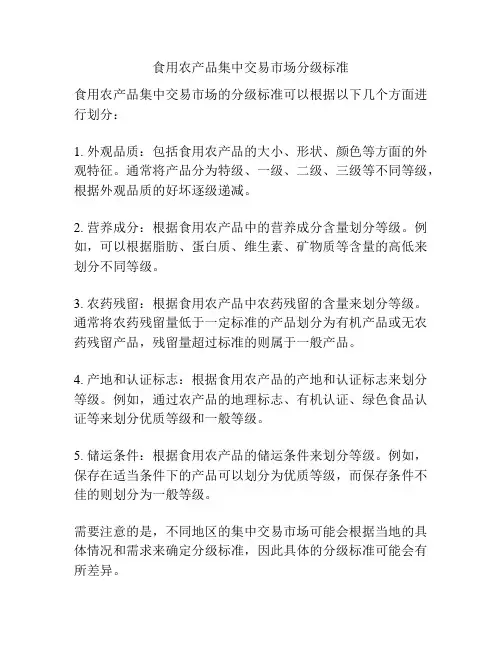 食用农产品集中交易市场分级标准

食用农产品集中交易市场的分级标准可以根据以下几个方面进行划分：

1. 外观品质：包括食用农产品的大小、形状、颜色等方面的外观特征。通常将产品分为特级、一级、二级、三级等不同等级，根据外观品质的好坏逐级递减。

2. 营养成分：根据食用农产品中的营养成分含量划分等级。例如，可以根据脂肪、蛋白质、维生素、矿物质等含量的高低来划分不同等级。

3. 农药残留：根据食用农产品中农药残留的含量来划分等级。通常将农药残留量低于一定标准的产品划分为有机产品或无农药残留产品，残留量超过标准的则属于一般产品。

4. 产地和认证标志：根据食用农产品的产地和认证标志来划分等级。例如，通过农产品的地理标志、有机认证、绿色食品认证等来划分优质等级和一般等级。

5. 储运条件：根据食用农产品的储运条件来划分等级。例如，保存在适当条件下的产品可以划分为优质等级，而保存条件不佳的则划分为一般等级。

需要注意的是，不同地区的集中交易市场可能会根据当地的具体情况和需求来确定分级标准，因此具体的分级标准可能会有所差异。